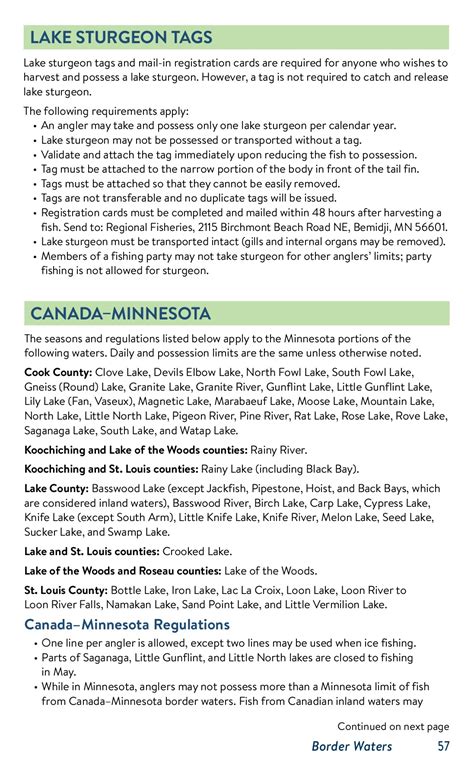 LAKE STURGEON TAGS

Lake sturgeon tags and mail-in registration cards are required for anyone who wishes to harvest and possess a lake sturgeon. However, a tag is not required to catch and release lake sturgeon.

The following requirements apply:
• An angler may take and possess only one lake sturgeon per calendar year.
• Lake sturgeon may not be possessed or transported without a tag.
• Validate and attach the tag immediately upon reducing the fish to possession.
• Tag must be attached to the narrow portion of the body in front of the tail fin.
• Tags must be attached so that they cannot be easily removed.
• Tags are not transferable and no duplicate tags will be issued.
• Registration cards must be completed and mailed within 48 hours after harvesting a fish. Send to: Regional Fisheries, 2115 Birchmont Beach Road NE, Bemidji, MN 56601.
• Lake sturgeon must be transported intact (gills and internal organs may be removed).
• Members of a fishing party may not take sturgeon for other anglers' limits; party fishing is not allowed for sturgeon.

CANADA–MINNESOTA

The seasons and regulations listed below apply to the Minnesota portions of the following waters. Daily and possession limits are the same unless otherwise noted.

Cook County: Clove Lake, Devils Elbow Lake, North Fowl Lake, South Fowl Lake, Gneiss (Round) Lake, Granite Lake, Granite River, Gunflint Lake, Little Gunflint Lake, Lily Lake (Fan, Vaseux), Magnetic Lake, Marabaeuf Lake, Moose Lake, Mountain Lake, North Lake, Little North Lake, Pigeon River, Pine River, Rat Lake, Rose Lake, Rove Lake, Saganaga Lake, South Lake, and Watap Lake.

Koochiching and Lake of the Woods counties: Rainy River.

Koochiching and St. Louis counties: Rainy Lake (including Black Bay).

Lake County: Basswood Lake (except Jackfish, Pipestone, Hoist, and Back Bays, which are considered inland waters), Basswood River, Birch Lake, Carp Lake, Cypress Lake, Knife Lake (except South Arm), Little Knife Lake, Knife River, Melon Lake, Seed Lake, Sucker Lake, and Swamp Lake.

Lake and St. Louis counties: Crooked Lake.

Lake of the Woods and Roseau counties: Lake of the Woods.

St. Louis County: Bottle Lake, Iron Lake, Lac La Croix, Loon Lake, Loon River to Loon River Falls, Namakan Lake, Sand Point Lake, and Little Vermilion Lake.

Canada–Minnesota Regulations
• One line per angler is allowed, except two lines may be used when ice fishing.
• Parts of Saganaga, Little Gunflint, and Little North lakes are closed to fishing in May.
• While in Minnesota, anglers may not possess more than a Minnesota limit of fish from Canada–Minnesota border waters. Fish from Canadian inland waters may

Continued on next page

Border Waters 57